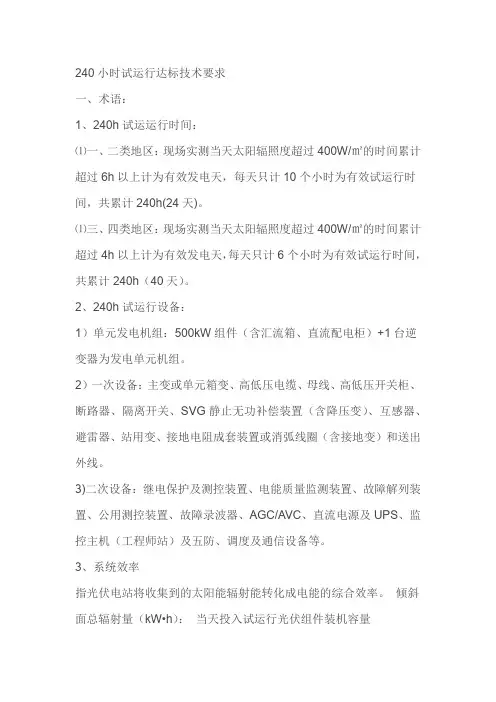 240 小时试运行达标技术要求

一、术语：

1、240h 试运运行时间：

⑴一、二类地区：现场实测当天太阳辐照度超过 400W/㎡的时间累计超过 6h 以上计为有效发电天，每天只计 10 个小时为有效试运行时间，共累计 240h(24 天)。

⑴三、四类地区：现场实测当天太阳辐照度超过 400W/㎡的时间累计超过 4h 以上计为有效发电天，每天只计 6 个小时为有效试运行时间，共累计 240h（40 天）。

2、240h 试运行设备：

1）单元发电机组：500kW 组件（含汇流箱、直流配电柜）+1 台逆变器为发电单元机组。

2）一次设备：主变或单元箱变、高低压电缆、母线、高低压开关柜、断路器、隔离开关、SVG 静止无功补偿装置（含降压变）、互感器、避雷器、站用变、接地电阻成套装置或消弧线圈（含接地变）和送出外线。

3)二次设备：继电保护及测控装置、电能质量监测装置、故障解列装置、公用测控装置、故障录波器、AGC/AVC、直流电源及 UPS、监控主机（工程师站）及五防、调度及通信设备等。

3、系统效率

指光伏电站将收集到的太阳能辐射能转化成电能的综合效率。 倾斜面总辐射量（kW•h）： 当天投入试运行光伏组件装机容量